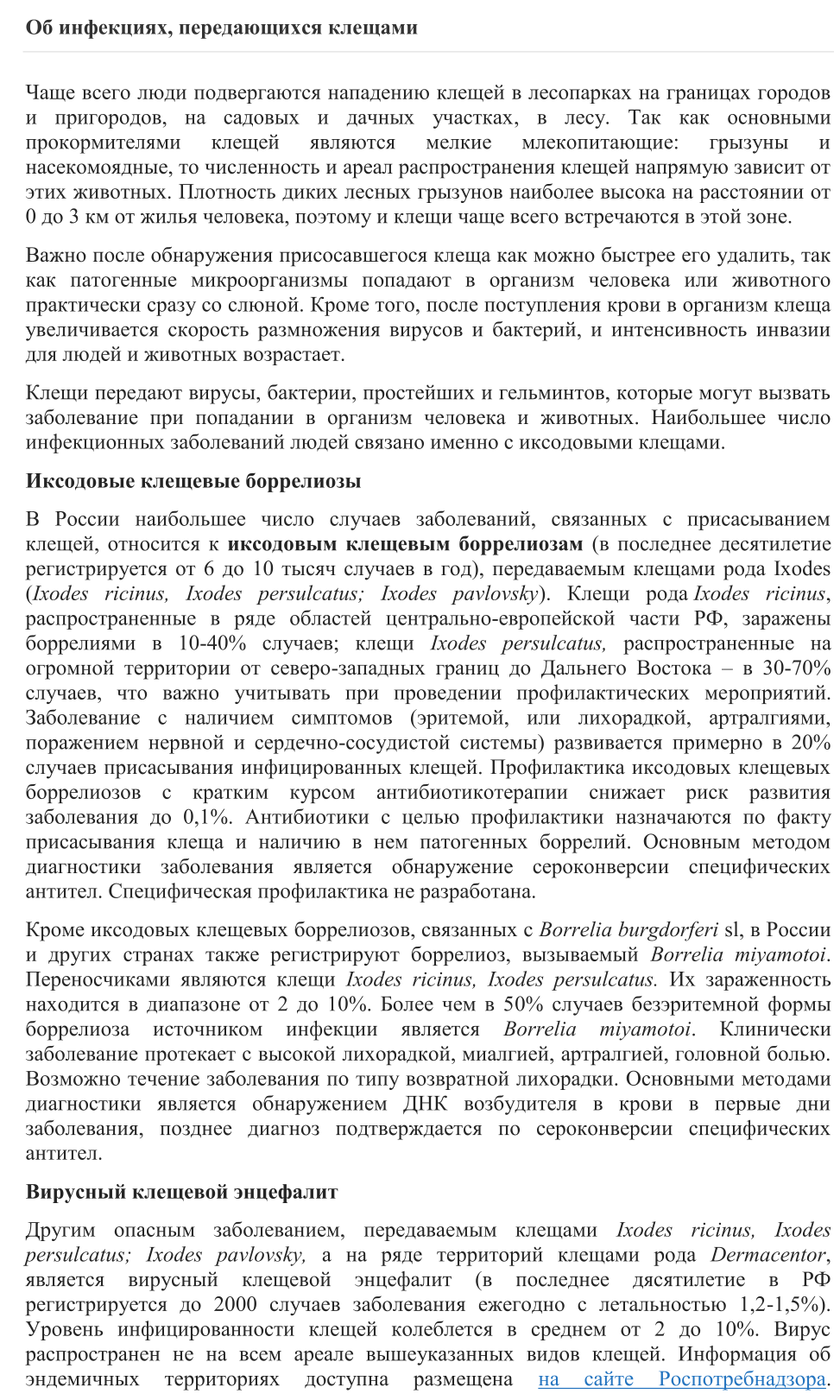 Об инфекциях, передающихся клещами

Чаще всего люди подвергаются нападению клещей в лесопарках на границах городов и пригородов, на садовых и дачных участках, в лесу. Так как основными прокормителями клещей являются мелкие млекопитающие: грызуны и насекомоядные, то численность и ареал распространения клещей напрямую зависит от этих животных. Плотность диких лесных грызунов наиболее высока на расстоянии от 0 до 3 км от жилья человека, поэтому и клещи чаще всего встречаются в этой зоне.

Важно после обнаружения присосавшегося клеща как можно быстрее его удалить, так как патогенные микроорганизмы попадают в организм человека или животного практически сразу со слюной. Кроме того, после поступления крови в организм клеща увеличивается скорость размножения вирусов и бактерий, и интенсивность инвазии для людей и животных возрастает.

Клещи передают вирусы, бактерии, простейших и гельминтов, которые могут вызвать заболевание при попадании в организм человека и животных. Наибольшее число инфекционных заболеваний людей связано именно с иксодовыми клещами.

Иксодовые клещевые боррелиозы

В России наибольшее число случаев заболеваний, связанных с присасыванием клещей, относится к иксодовым клещевым боррелиозам (в последнее десятилетие регистрируется от 6 до 10 тысяч случаев в год), передаваемым клещами рода Ixodes (Ixodes ricinus, Ixodes persulcatus; Ixodes pavlovsky). Клещи рода Ixodes ricinus, распространенные в ряде областей центрально-европейской части РФ, заражены боррелиями в 10-40% случаев; клещи Ixodes persulcatus, распространенные на огромной территории от северо-западных границ до Дальнего Востока – в 30-70% случаев, что важно учитывать при проведении профилактических мероприятий. Заболевание с наличием симптомов (эритемой, или лихорадкой, артралгиями, поражением нервной и сердечно-сосудистой системы) развивается примерно в 20% случаев присасывания инфицированных клещей. Профилактика иксодовых клещевых боррелиозов с кратким курсом антибиотикотерапии снижает риск развития заболевания до 0,1%. Антибиотики с целью профилактики назначаются по факту присасывания клеща и наличию в нем патогенных боррелий. Основным методом диагностики заболевания является обнаружение сероконверсии специфических антител. Специфическая профилактика не разработана.

Кроме иксодовых клещевых боррелиозов, связанных с Borrelia burgdorferi sl, в России и других странах также регистрируют боррелиоз, вызываемый Borrelia miyamotoi. Переносчиками являются клещи Ixodes ricinus, Ixodes persulcatus. Их зараженность находится в диапазоне от 2 до 10%. Более чем в 50% случаев безэритемной формы боррелиоза источником инфекции является Borrelia miyamotoi. Клинически заболевание протекает с высокой лихорадкой, миалгией, артралгией, головной болью. Возможно течение заболевания по типу возвратной лихорадки. Основными методами диагностики является обнаружением ДНК возбудителя в крови в первые дни заболевания, позднее диагноз подтверждается по сероконверсии специфических антител.

Вирусный клещевой энцефалит

Другим опасным заболеванием, передаваемым клещами Ixodes ricinus, Ixodes persulcatus; Ixodes pavlovsky, а на ряде территорий клещами рода Dermacentor, является вирусный клещевой энцефалит (в последнее дясятилетие в РФ регистрируется до 2000 случаев заболевания ежегодно с летальностью 1,2-1,5%). Уровень инфицированности клещей колеблется в среднем от 2 до 10%. Вирус распространен не на всем ареале вышеуказанных видов клещей. Информация об эндемичных территориях доступна размещена на сайте Роспотребнадзора.